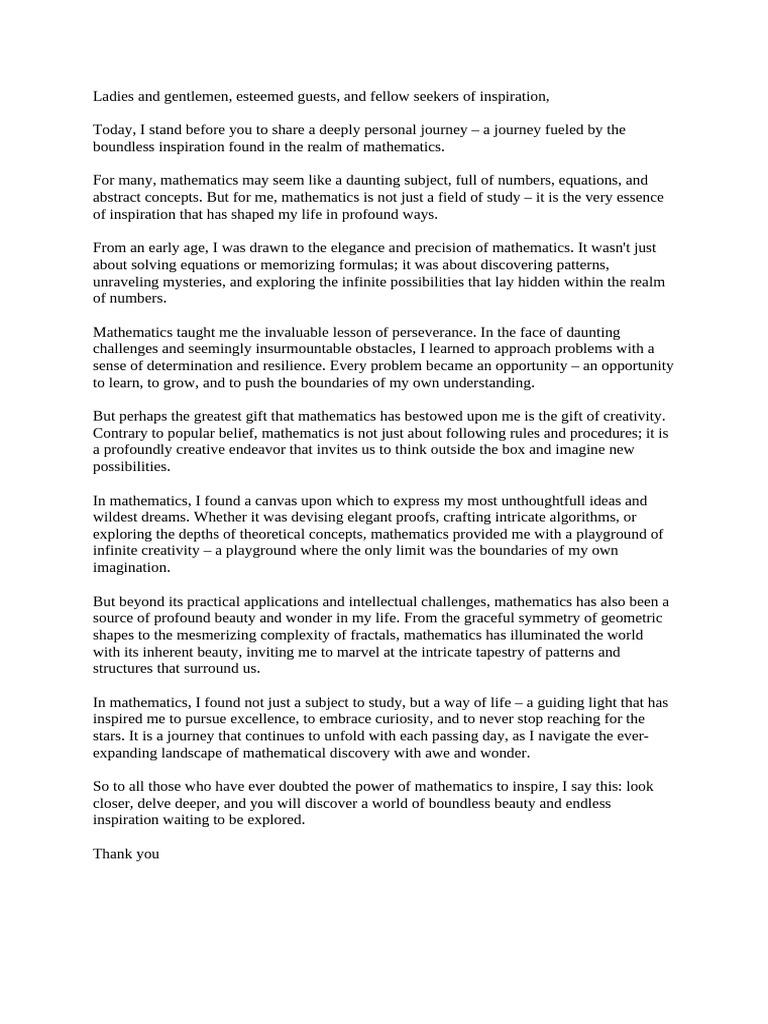 Ladies and gentlemen, esteemed guests, and fellow seekers of inspiration,

Today, I stand before you to share a deeply personal journey – a journey fueled by the boundless inspiration found in the realm of mathematics.

For many, mathematics may seem like a daunting subject, full of numbers, equations, and abstract concepts. But for me, mathematics is not just a field of study – it is the very essence of inspiration that has shaped my life in profound ways.

From an early age, I was drawn to the elegance and precision of mathematics. It wasn't just about solving equations or memorizing formulas; it was about discovering patterns, unraveling mysteries, and exploring the infinite possibilities that lay hidden within the realm of numbers.

Mathematics taught me the invaluable lesson of perseverance. In the face of daunting challenges and seemingly insurmountable obstacles, I learned to approach problems with a sense of determination and resilience. Every problem became an opportunity – an opportunity to learn, to grow, and to push the boundaries of my own understanding.

But perhaps the greatest gift that mathematics has bestowed upon me is the gift of creativity. Contrary to popular belief, mathematics is not just about following rules and procedures; it is a profoundly creative endeavor that invites us to think outside the box and imagine new possibilities.

In mathematics, I found a canvas upon which to express my most unthoughtfull ideas and wildest dreams. Whether it was devising elegant proofs, crafting intricate algorithms, or exploring the depths of theoretical concepts, mathematics provided me with a playground of infinite creativity – a playground where the only limit was the boundaries of my own imagination.

But beyond its practical applications and intellectual challenges, mathematics has also been a source of profound beauty and wonder in my life. From the graceful symmetry of geometric shapes to the mesmerizing complexity of fractals, mathematics has illuminated the world with its inherent beauty, inviting me to marvel at the intricate tapestry of patterns and structures that surround us.

In mathematics, I found not just a subject to study, but a way of life – a guiding light that has inspired me to pursue excellence, to embrace curiosity, and to never stop reaching for the stars. It is a journey that continues to unfold with each passing day, as I navigate the ever-expanding landscape of mathematical discovery with awe and wonder.

So to all those who have ever doubted the power of mathematics to inspire, I say this: look closer, delve deeper, and you will discover a world of boundless beauty and endless inspiration waiting to be explored.

Thank you